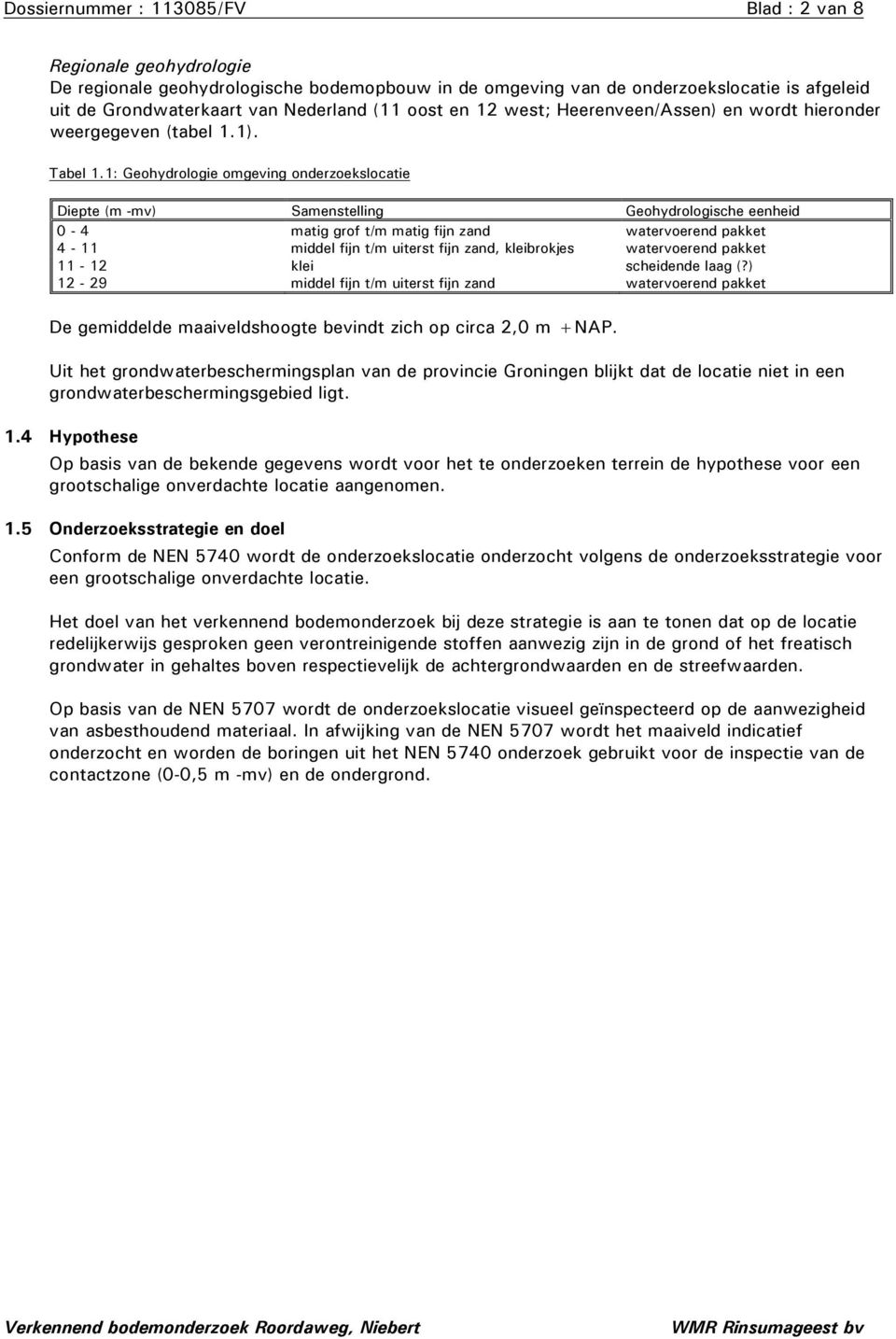 Dossiernummer : 113085/FV

Blad : 2 van 8

Regionale geohydrologie
De regionale geohydrologische bodemopbouw in de omgeving van de onderzoekslocatie is afgeleid uit de Grondwaterkaart van Nederland (11 oost en 12 west; Heerenveen/Assen) en wordt hieronder weergegeven (tabel 1.1).

Tabel 1.1: Geohydrologie omgeving onderzoekslocatie

| Diepte (m -mv) | Samenstelling | Geohydrologische eenheid |
|---|---|---|
| 0 - 4 | matig grof t/m matig fijn zand | watervoerend pakket |
| 4 - 11 | middel fijn t/m uiterst fijn zand, kleibrokjes | watervoerend pakket |
| 11 - 12 | klei | scheidende laag (?) |
| 12 - 29 | middel fijn t/m uiterst fijn zand | watervoerend pakket |

De gemiddelde maaiveldshoogte bevindt zich op circa 2,0 m +NAP.

Uit het grondwaterbeschermingsplan van de provincie Groningen blijkt dat de locatie niet in een grondwaterbeschermingsgebied ligt.

1.4 Hypothese

Op basis van de bekende gegevens wordt voor het te onderzoeken terrein de hypothese voor een grootschalige onverdachte locatie aangenomen.

1.5 Onderzoeksstrategie en doel

Conform de NEN 5740 wordt de onderzoekslocatie onderzocht volgens de onderzoeksstrategie voor een grootschalige onverdachte locatie.

Het doel van het verkennend bodemonderzoek bij deze strategie is aan te tonen dat op de locatie redelijkerwijs gesproken geen verontreinigende stoffen aanwezig zijn in de grond of het freatisch grondwater in gehaltes boven respectievelijk de achtergrondwaarden en de streefwaarden.

Op basis van de NEN 5707 wordt de onderzoekslocatie visueel geïnspecteerd op de aanwezigheid van asbesthoudend materiaal. In afwijking van de NEN 5707 wordt het maaiveld indicatief onderzocht en worden de boringen uit het NEN 5740 onderzoek gebruikt voor de inspectie van de contactzone (0-0,5 m -mv) en de ondergrond.

Verkennend bodemonderzoek Roordaweg, Niebert

WMR Rinsumageest bv